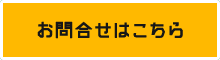 お問合せはこちら